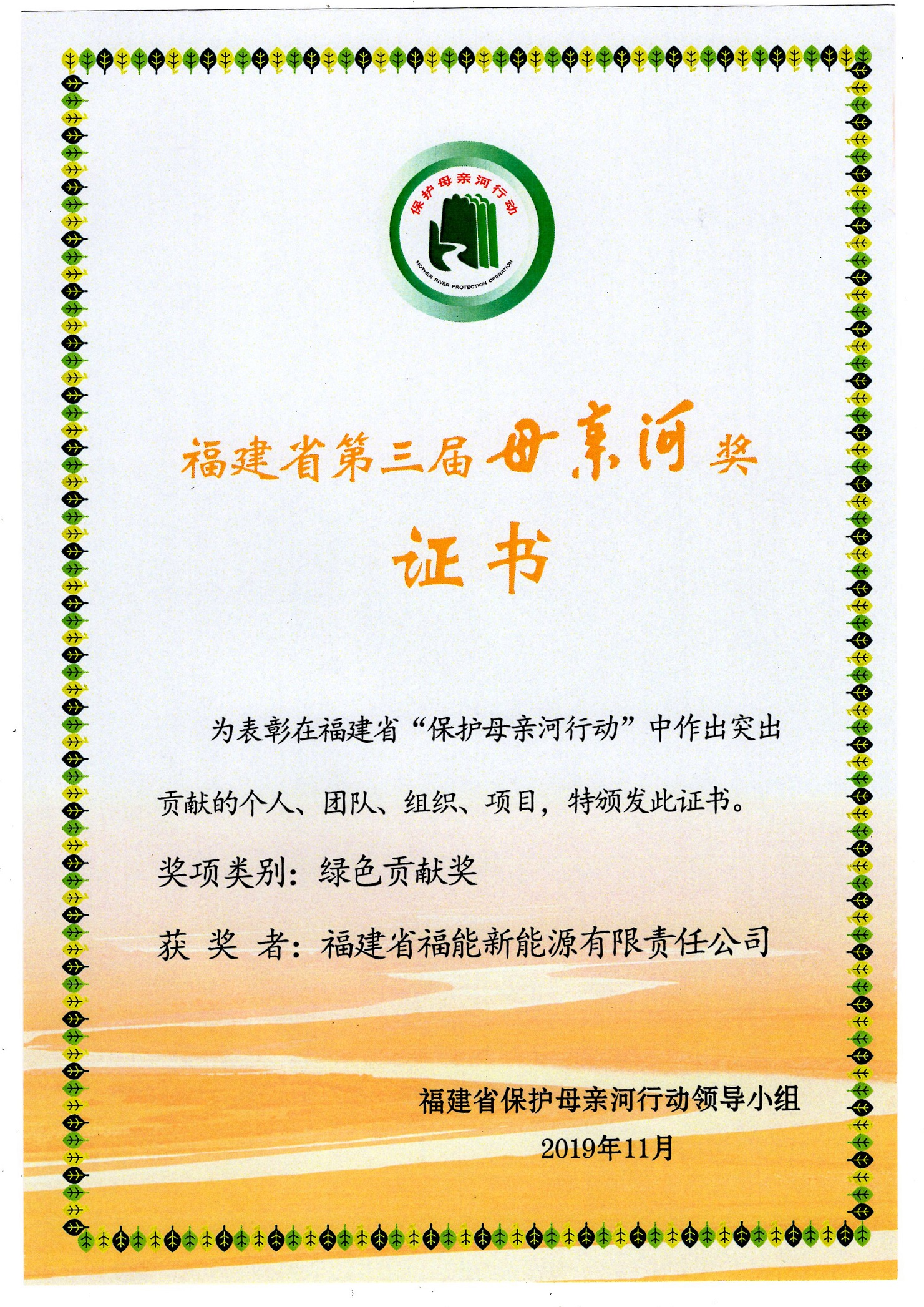 保护母亲河行动

MOTHER RIVER PROTECTION OPERATION

福建省第三届母亲河奖

证书

为表彰在福建省“保护母亲河行动”中作出突出贡献的个人、团队、组织、项目，特颁发此证书。

奖项类别：绿色贡献奖

获 奖 者：福建省福能新能源有限责任公司

福建省保护母亲河行动领导小组

2019年11月